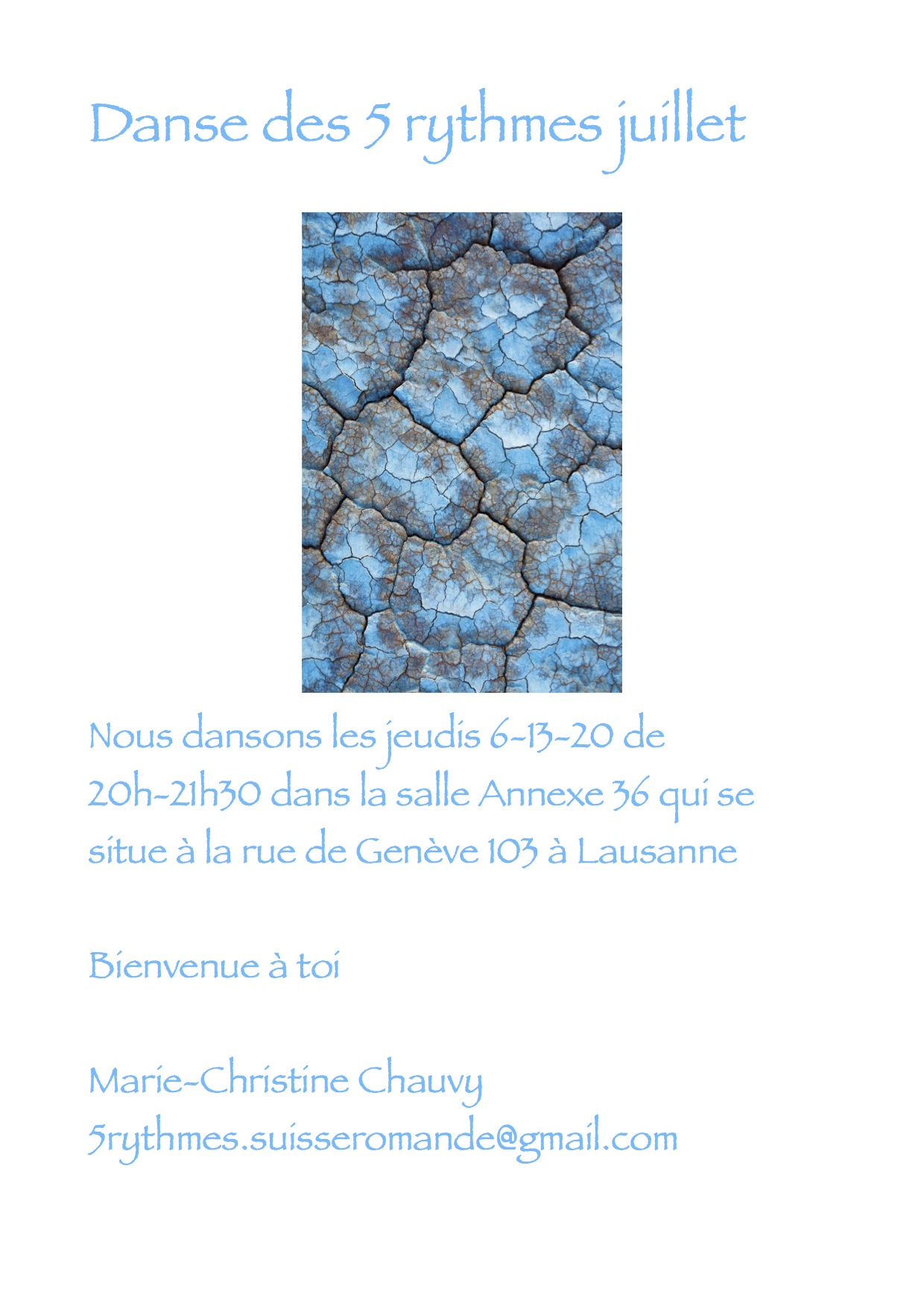 Danse des 5 rythmes juillet

Nous dansons les jeudis 6-13-20 de 20h-21h30 dans la salle Annexe 36 qui se situe à la rue de Genève 103 à Lausanne

Bienvenue à toi

Marie-Christine Chauvy
5rythmes.suisseromande@gmail.com